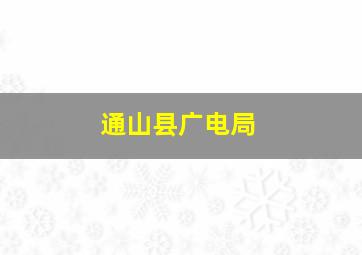 通山县广电局